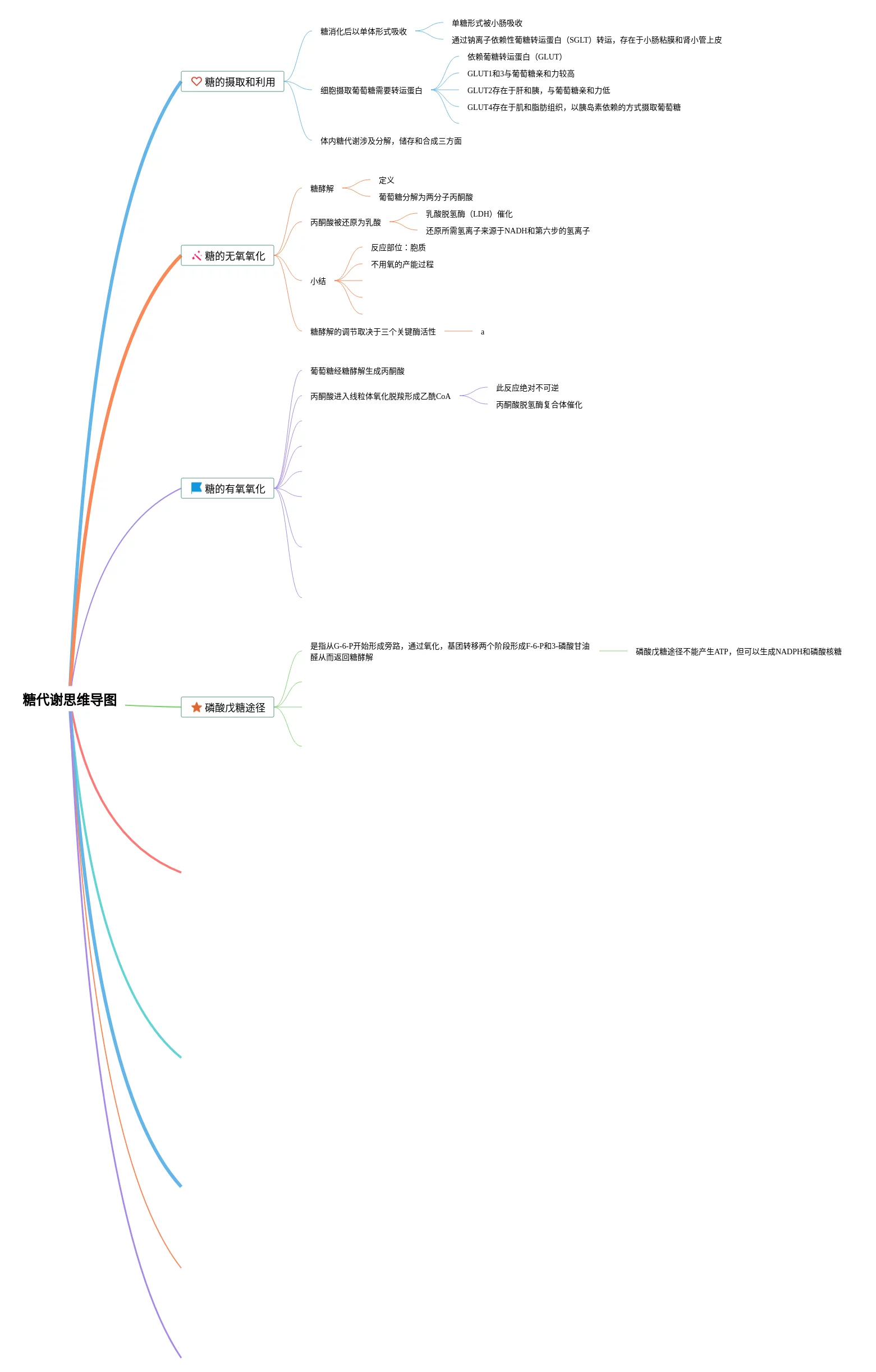 糖代谢思维导图

糖的摄取和利用

糖消化后以单体形式吸收

单糖形式被小肠吸收

通过钠离子依赖性葡糖转运蛋白（SGLT）转运，存在于小肠粘膜和肾小管上皮

细胞摄取葡萄糖需要转运蛋白

依赖葡糖转运蛋白（GLUT）

GLUT1和3与葡萄糖亲和力较高

GLUT2存在于肝和胰，与葡萄糖亲和力低

GLUT4存在于肌和脂肪组织，以胰岛素依赖的方式摄取葡萄糖

体内糖代谢涉及分解，储存和合成三方面

糖的无氧氧化

糖酵解

定义

葡萄糖分解为两分子丙酮酸

丙酮酸被还原为乳酸

乳酸脱氢酶（LDH）催化

还原所需氢离子来源于NADH和第六步的氢离子

小结

反应部位：胞质

不用氧的产能过程

糖酵解的调节取决于三个关键酶活性

a

糖的有氧氧化

葡萄糖经糖酵解生成丙酮酸

丙酮酸进入线粒体氧化脱羧形成乙酰CoA

此反应绝对不可逆

丙酮酸脱氢酶复合体催化

磷酸戊糖途径

是指从G-6-P开始形成旁路，通过氧化，基团转移两个阶段形成F-6-P和3-磷酸甘油醛从而返回糖酵解

磷酸戊糖途径不能产生ATP，但可以生成NADPH和磷酸核糖